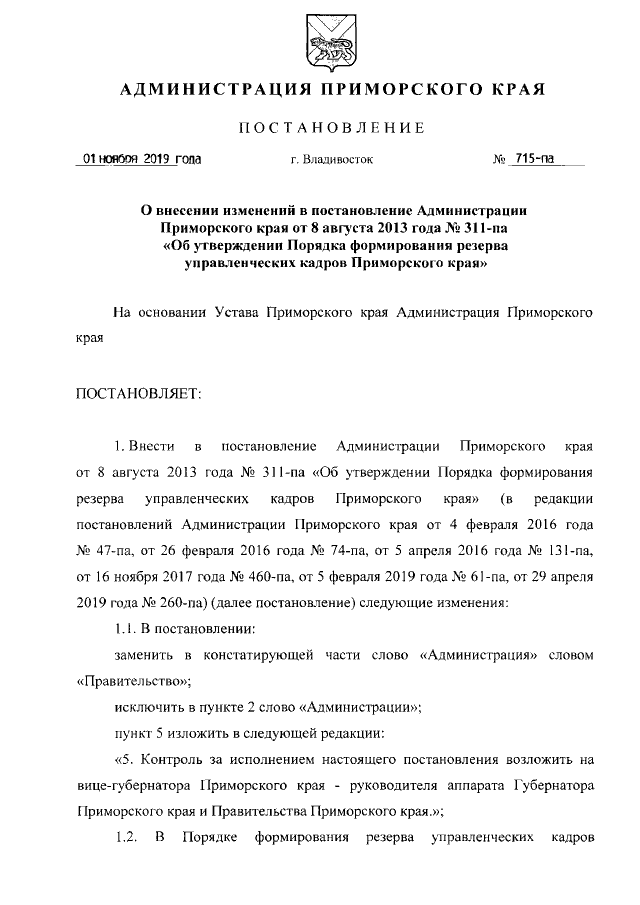 АДМИНИСТРАЦИЯ ПРИМОРСКОГО КРАЯ

ПОСТАНОВЛЕНИЕ

01 ноября 2019 года     г. Владивосток     № 715-па

О внесении изменений в постановление Администрации Приморского края от 8 августа 2013 года № 311-па «Об утверждении Порядка формирования резерва управленческих кадров Приморского края»

На основании Устава Приморского края Администрация Приморского края

ПОСТАНОВЛЯЕТ:

1. Внести в постановление Администрации Приморского края от 8 августа 2013 года № 311-па «Об утверждении Порядка формирования резерва управленческих кадров Приморского края» (в редакции постановлений Администрации Приморского края от 4 февраля 2016 года № 47-па, от 26 февраля 2016 года № 74-па, от 5 апреля 2016 года № 131-па, от 16 ноября 2017 года № 460-па, от 5 февраля 2019 года № 61-па, от 29 апреля 2019 года № 260-па) (далее постановление) следующие изменения:

1.1. В постановлении:

заменить в констатирующей части слово «Администрация» словом «Правительство»;

исключить в пункте 2 слово «Администрации»;

пункт 5 изложить в следующей редакции:

«5. Контроль за исполнением настоящего постановления возложить на вице-губернатора Приморского края - руководителя аппарата Губернатора Приморского края и Правительства Приморского края.»;

1.2. В Порядке формирования резерва управленческих кадров